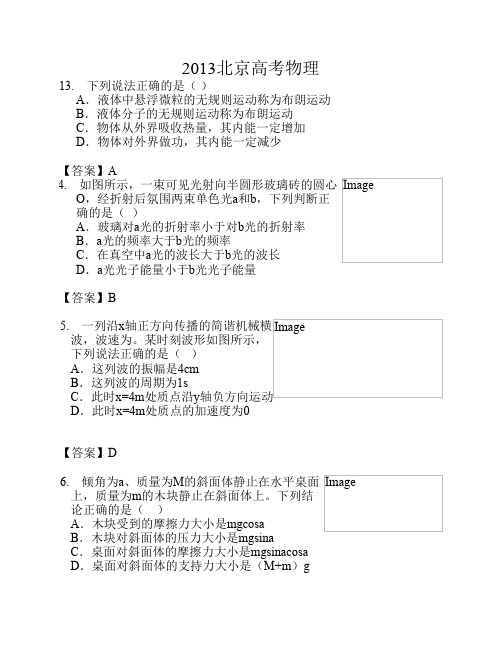 2013北京高考物理

13. 下列说法正确的是（ ）
A．液体中悬浮微粒的无规则运动称为布朗运动
B．液体分子的无规则运动称为布朗运动
C．物体从外界吸收热量，其内能一定增加
D．物体对外界做功，其内能一定减少

【答案】A

4. 如图所示，一束可见光射向半圆形玻璃砖的圆心O，经折射后氛围两束单色光a和b，下列判断正确的是（ ）
A．玻璃对a光的折射率小于对b光的折射率
B．a光的频率大于b光的频率
C．在真空中a光的波长大于b光的波长
D．a光光子能量小于b光光子能量

Image

【答案】B

5. 一列沿x轴正方向传播的简谐机械横波，波速为。某时刻波形如图所示，下列说法正确的是（ ）
A．这列波的振幅是4cm
B．这列波的周期为1s
C．此时x=4m处质点沿y轴负方向运动
D．此时x=4m处质点的加速度为0

Image

【答案】D

6. 倾角为a、质量为M的斜面体静止在水平桌面上，质量为m的木块静止在斜面体上。下列结论正确的是（ ）
A．木块受到的摩擦力大小是mgcosa
B．木块对斜面体的压力大小是mgsina
C．桌面对斜面体的摩擦力大小是mgsinacosa
D．桌面对斜面体的支持力大小是（M+m）g

Image